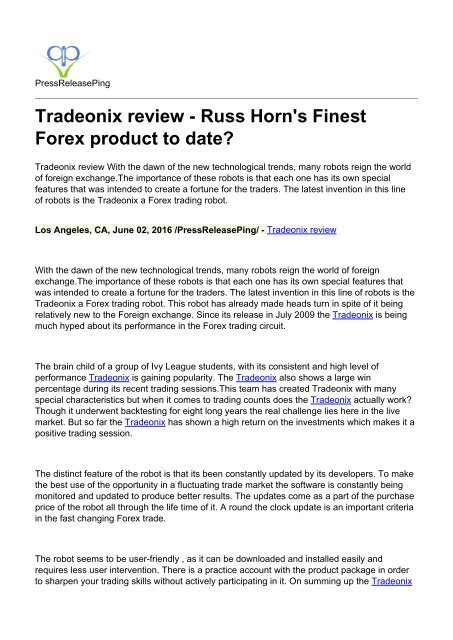 PressReleasePing

Tradeonix review - Russ Horn's Finest Forex product to date?

Tradeonix review With the dawn of the new technological trends, many robots reign the world of foreign exchange.The importance of these robots is that each one has its own special features that was intended to create a fortune for the traders. The latest invention in this line of robots is the Tradeonix a Forex trading robot.

Los Angeles, CA, June 02, 2016 /PressReleasePing/ - Tradeonix review

With the dawn of the new technological trends, many robots reign the world of foreign exchange.The importance of these robots is that each one has its own special features that was intended to create a fortune for the traders. The latest invention in this line of robots is the Tradeonix a Forex trading robot. This robot has already made heads turn in spite of it being relatively new to the Foreign exchange. Since its release in July 2009 the Tradeonix is being much hyped about its performance in the Forex trading circuit.

The brain child of a group of Ivy League students, with its consistent and high level of performance Tradeonix is gaining popularity. The Tradeonix also shows a large win percentage during its recent trading sessions.This team has created Tradeonix with many special characteristics but when it comes to trading counts does the Tradeonix actually work? Though it underwent backtesting for eight long years the real challenge lies here in the live market. But so far the Tradeonix has shown a high return on the investments which makes it a positive trading session.

The distinct feature of the robot is that its been constantly updated by its developers. To make the best use of the opportunity in a fluctuating trade market the software is constantly being monitored and updated to produce better results. The updates come as a part of the purchase price of the robot all through the life time of it. A round the clock update is an important criteria in the fast changing Forex trade.

The robot seems to be user-friendly , as it can be downloaded and installed easily and requires less user intervention. There is a practice account with the product package in order to sharpen your trading skills without actively participating in it. On summing up the Tradeonix